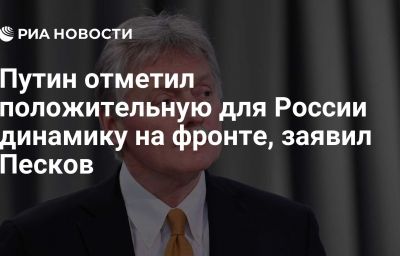 РИА НОВОСТИ

Путин отметил положительную для России динамику на фронте, заявил Песков